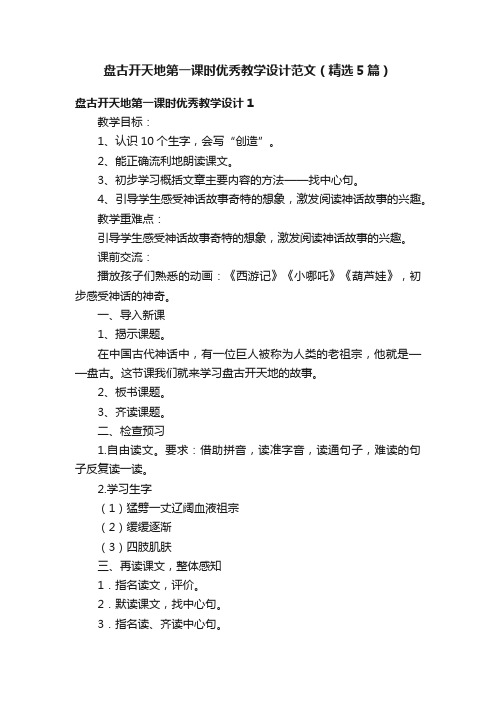 盘古开天地第一课时优秀教学设计范文（精选5篇）

盘古开天地第一课时优秀教学设计1

教学目标：

1、认识10个生字，会写“创造”。

2、能正确流利地朗读课文。

3、初步学习概括文章主要内容的方法——找中心句。

4、引导学生感受神话故事奇特的想象，激发阅读神话故事的兴趣。

教学重难点：

引导学生感受神话故事奇特的想象，激发阅读神话故事的兴趣。

课前交流：

播放孩子们熟悉的动画：《西游记》《小哪吒》《葫芦娃》，初步感受神话的神奇。

一、导入新课

1、揭示课题。

在中国古代神话中，有一位巨人被称为人类的老祖宗，他就是——盘古。这节课我们就来学习盘古开天地的故事。

2、板书课题。

3、齐读课题。

二、检查预习

1.自由读文。要求：借助拼音，读准字音，读通句子，难读的句子反复读一读。

2.学习生字

（1）猛劈一丈辽阔血液祖宗

（2）缓缓逐渐

（3）四肢肌肤

三、再读课文，整体感知

1．指名读文，评价。

2．默读课文，找中心句。

3．指名读、齐读中心句。